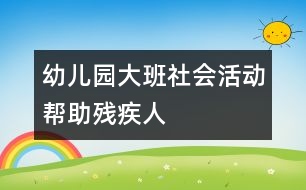 幼儿园大班社会活动帮助残疾人